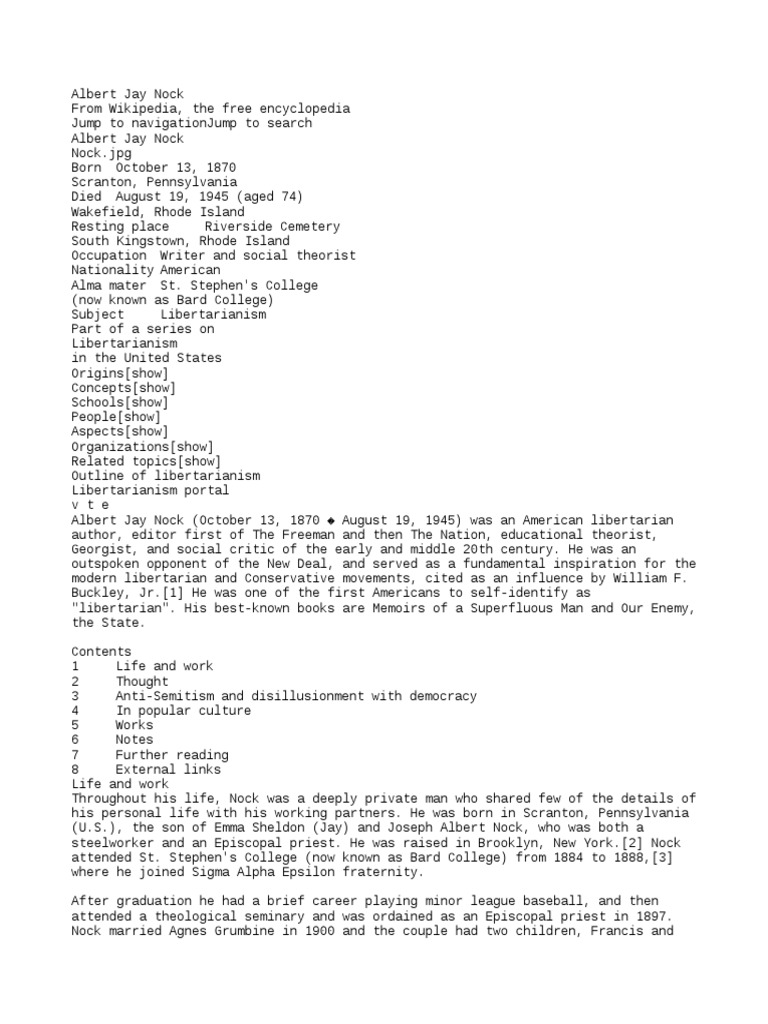 Albert Jay Nock
From Wikipedia, the free encyclopedia
Jump to navigationJump to search
Albert Jay Nock
Nock.jpg
Born October 13, 1870
Scranton, Pennsylvania
Died August 19, 1945 (aged 74)
Wakefield, Rhode Island
Resting place Riverside Cemetery
South Kingstown, Rhode Island
Occupation Writer and social theorist
Nationality American
Alma mater St. Stephen's College
(now known as Bard College)
Subject Libertarianism
Part of a series on
Libertarianism
in the United States
Origins[show]
Concepts[show]
Schools[show]
People[show]
Aspects[show]
Organizations[show]
Related topics[show]
Outline of libertarianism
Libertarianism portal
v t e
Albert Jay Nock (October 13, 1870 ◆ August 19, 1945) was an American libertarian author, editor first of The Freeman and then The Nation, educational theorist, Georgist, and social critic of the early and middle 20th century. He was an outspoken opponent of the New Deal, and served as a fundamental inspiration for the modern libertarian and Conservative movements, cited as an influence by William F. Buckley, Jr.[1] He was one of the first Americans to self-identify as "libertarian". His best-known books are Memoirs of a Superfluous Man and Our Enemy, the State.

Contents
1 Life and work
2 Thought
3 Anti-Semitism and disillusionment with democracy
4 In popular culture
5 Works
6 Notes
7 Further reading
8 External links
Life and work
Throughout his life, Nock was a deeply private man who shared few of the details of his personal life with his working partners. He was born in Scranton, Pennsylvania (U.S.), the son of Emma Sheldon (Jay) and Joseph Albert Nock, who was both a steelworker and an Episcopal priest. He was raised in Brooklyn, New York.[2] Nock attended St. Stephen's College (now known as Bard College) from 1884 to 1888,[3] where he joined Sigma Alpha Epsilon fraternity.

After graduation he had a brief career playing minor league baseball, and then attended a theological seminary and was ordained as an Episcopal priest in 1897. Nock married Agnes Grumbine in 1900 and the couple had two children, Francis and